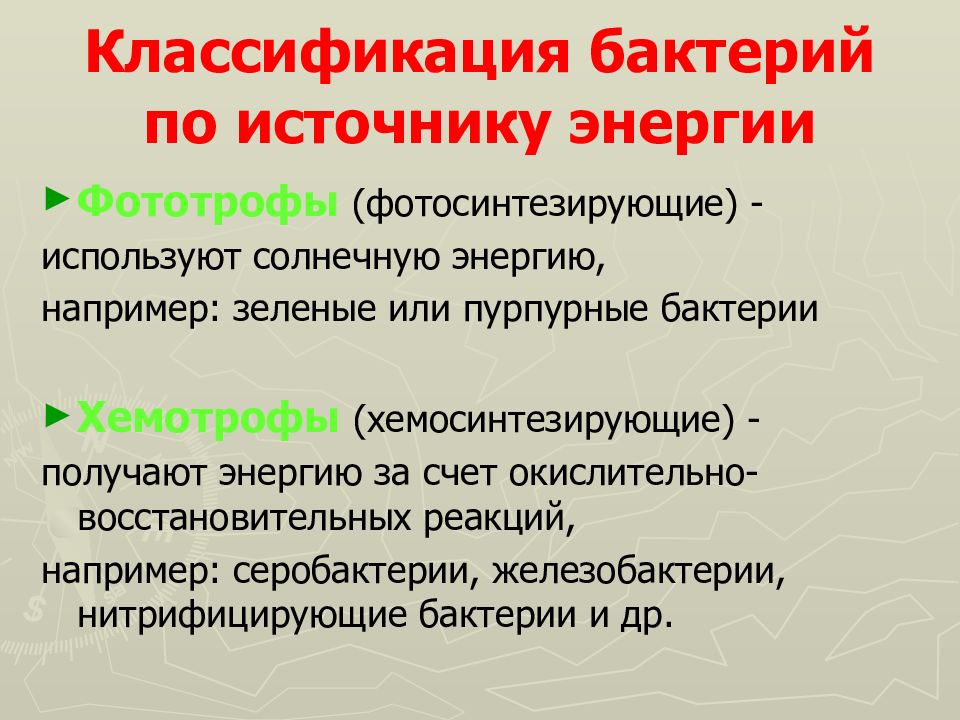 Классификация бактерий по источнику энергии

►Фототрофы (фотосинтезирующие) - используют солнечную энергию, например: зеленые или пурпурные бактерии

►Хемотрофы (хемосинтезирующие) - получают энергию за счет окислительно-восстановительных реакций, например: серобактерии, железобактерии, нитрифицирующие бактерии и др.